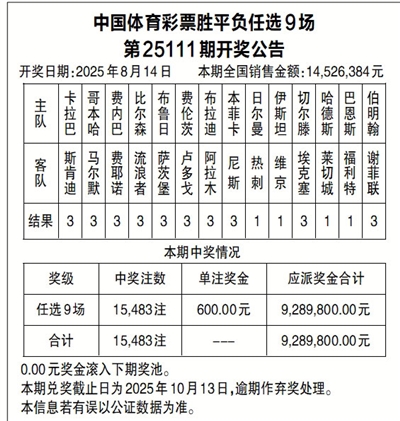 中国体育彩票胜平负任选9场
第25111期开奖公告

开奖日期:2025年8月14日　本期全国销售金额:14,526,384元

| 主队 | 卡拉巴 | 哥本哈 | 费内巴 | 比尔森 | 布鲁日 | 费伦茨 | 布拉迪 | 本菲卡 | 日尔曼 | 伊斯坦 | 切尔滕 | 哈德斯 | 巴恩斯 | 伯明翰 |
|---|---|---|---|---|---|---|---|---|---|---|---|---|---|---|
| 客队 | 斯肯迪 | 马尔默 | 费耶诺 | 流浪者 | 萨茨堡 | 卢多戈 | 阿拉木 | 尼斯 | 热刺 | 维京 | 埃克塞 | 莱切城 | 福利特 | 谢菲联 |
| 结果 | 3 | 3 | 3 | 3 | 3 | 3 | 3 | 3 | 1 | 1 | 3 | 1 | 1 | 3 |

本期中奖情况

| 奖级 | 中奖注数 | 单注奖金 | 应派奖金合计 |
|---|---|---|---|
| 任选9场 | 15,483注 | 600.00元 | 9,289,800.00元 |
| 合计 | 15,483注 | --- | 9,289,800.00元 |

0.00元奖金滚入下期奖池。
本期兑奖截止日为2025年10月13日,逾期作弃奖处理。
本信息若有误以公证数据为准。